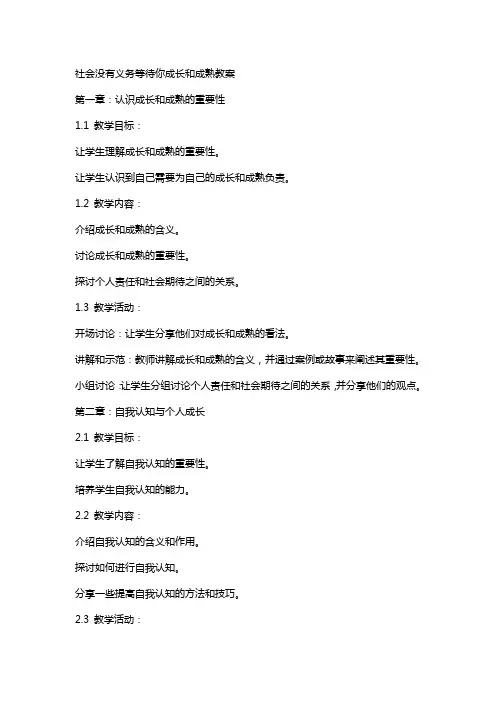 社会没有义务等待你成长和成熟教案

第一章：认识成长和成熟的重要性

1.1 教学目标：

让学生理解成长和成熟的重要性。

让学生认识到自己需要为自己的成长和成熟负责。

1.2 教学内容：

介绍成长和成熟的含义。

讨论成长和成熟的重要性。

探讨个人责任和社会期待之间的关系。

1.3 教学活动：

开场讨论：让学生分享他们对成长和成熟的看法。

讲解和示范：教师讲解成长和成熟的含义，并通过案例或故事来阐述其重要性。

小组讨论：让学生分组讨论个人责任和社会期待之间的关系，并分享他们的观点。

第二章：自我认知与个人成长

2.1 教学目标：

让学生了解自我认知的重要性。

培养学生自我认知的能力。

2.2 教学内容：

介绍自我认知的含义和作用。

探讨如何进行自我认知。

分享一些提高自我认知的方法和技巧。

2.3 教学活动：